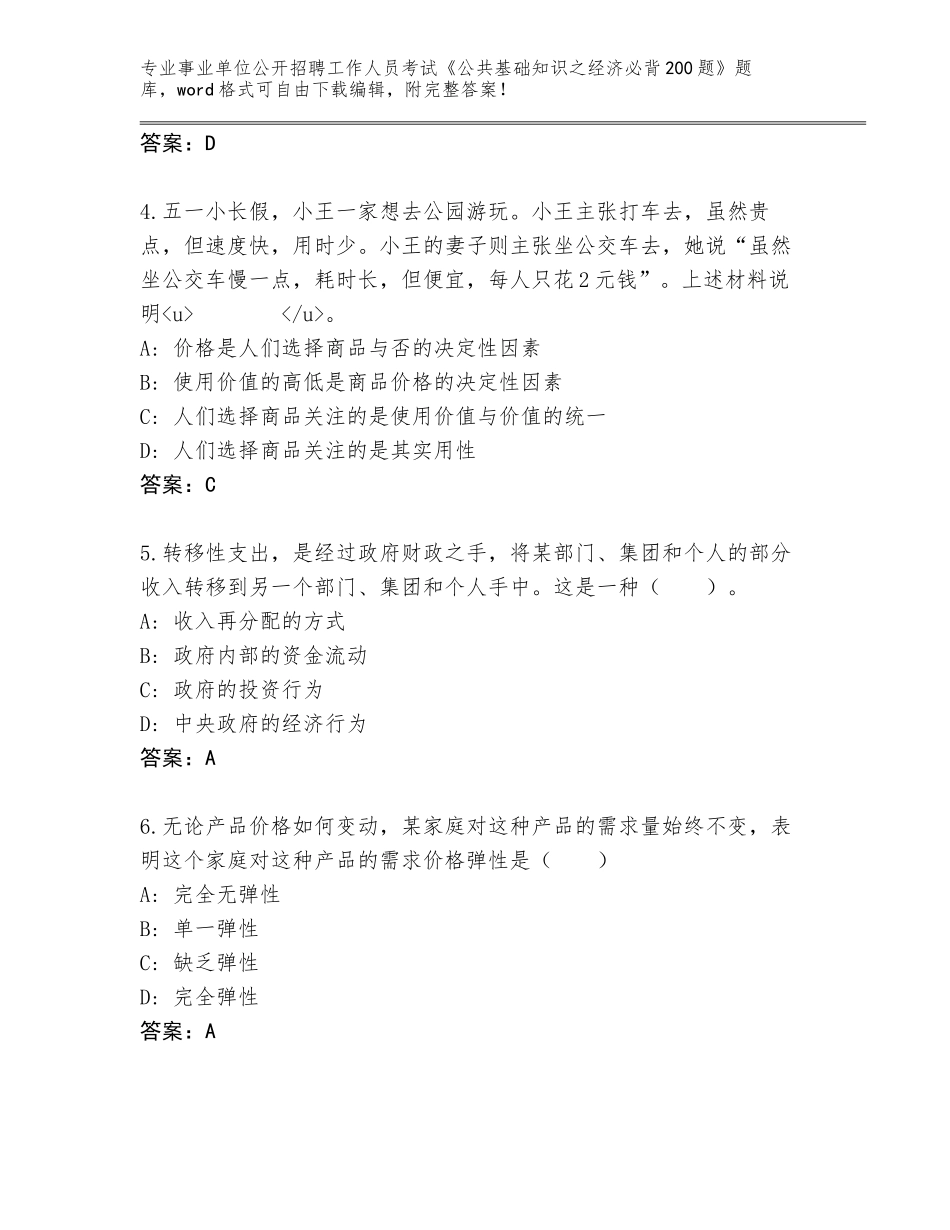 专业事业单位公开招聘工作人员考试《公共基础知识之经济必背200题》题库，word格式可自由下载编辑，附完整答案！

答案：D

4.五一小长假，小王一家想去公园游玩。小王主张打车去，虽然贵点，但速度快，用时少。小王的妻子则主张坐公交车去，她说“虽然坐公交车慢一点，耗时长，但便宜，每人只花2元钱”。上述材料说明<u>　　　</u>。
A：价格是人们选择商品与否的决定性因素
B：使用价值的高低是商品价格的决定性因素
C：人们选择商品关注的是使用价值与价值的统一
D：人们选择商品关注的是其实用性
答案：C

5.转移性支出，是经过政府财政之手，将某部门、集团和个人的部分收入转移到另一个部门、集团和个人手中。这是一种（　　）。
A：收入再分配的方式
B：政府内部的资金流动
C：政府的投资行为
D：中央政府的经济行为
答案：A

6.无论产品价格如何变动，某家庭对这种产品的需求量始终不变，表明这个家庭对这种产品的需求价格弹性是（　　）
A：完全无弹性
B：单一弹性
C：缺乏弹性
D：完全弹性
答案：A